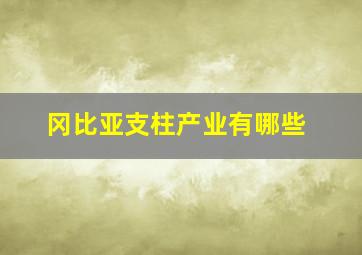 冈比亚支柱产业有哪些